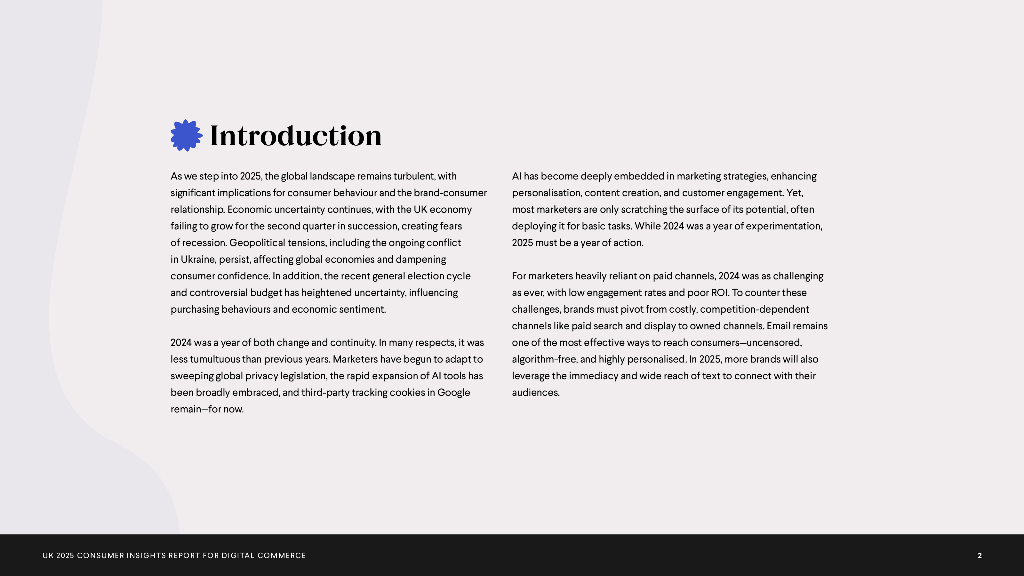 Introduction

As we step into 2025, the global landscape remains turbulent, with significant implications for consumer behaviour and the brand-consumer relationship. Economic uncertainty continues, with the UK economy failing to grow for the second quarter in succession, creating fears of recession. Geopolitical tensions, including the ongoing conflict in Ukraine, persist, affecting global economies and dampening consumer confidence. In addition, the recent general election cycle and controversial budget has heightened uncertainty, influencing purchasing behaviours and economic sentiment.

2024 was a year of both change and continuity. In many respects, it was less tumultuous than previous years. Marketers have begun to adapt to sweeping global privacy legislation, the rapid expansion of AI tools has been broadly embraced, and third-party tracking cookies in Google remain—for now.

AI has become deeply embedded in marketing strategies, enhancing personalisation, content creation, and customer engagement. Yet, most marketers are only scratching the surface of its potential, often deploying it for basic tasks. While 2024 was a year of experimentation, 2025 must be a year of action.

For marketers heavily reliant on paid channels, 2024 was as challenging as ever, with low engagement rates and poor ROI. To counter these challenges, brands must pivot from costly, competition-dependent channels like paid search and display to owned channels. Email remains one of the most effective ways to reach consumers—uncensored, algorithm-free, and highly personalised. In 2025, more brands will also leverage the immediacy and wide reach of text to connect with their audiences.

UK 2025 CONSUMER INSIGHTS REPORT FOR DIGITAL COMMERCE

2